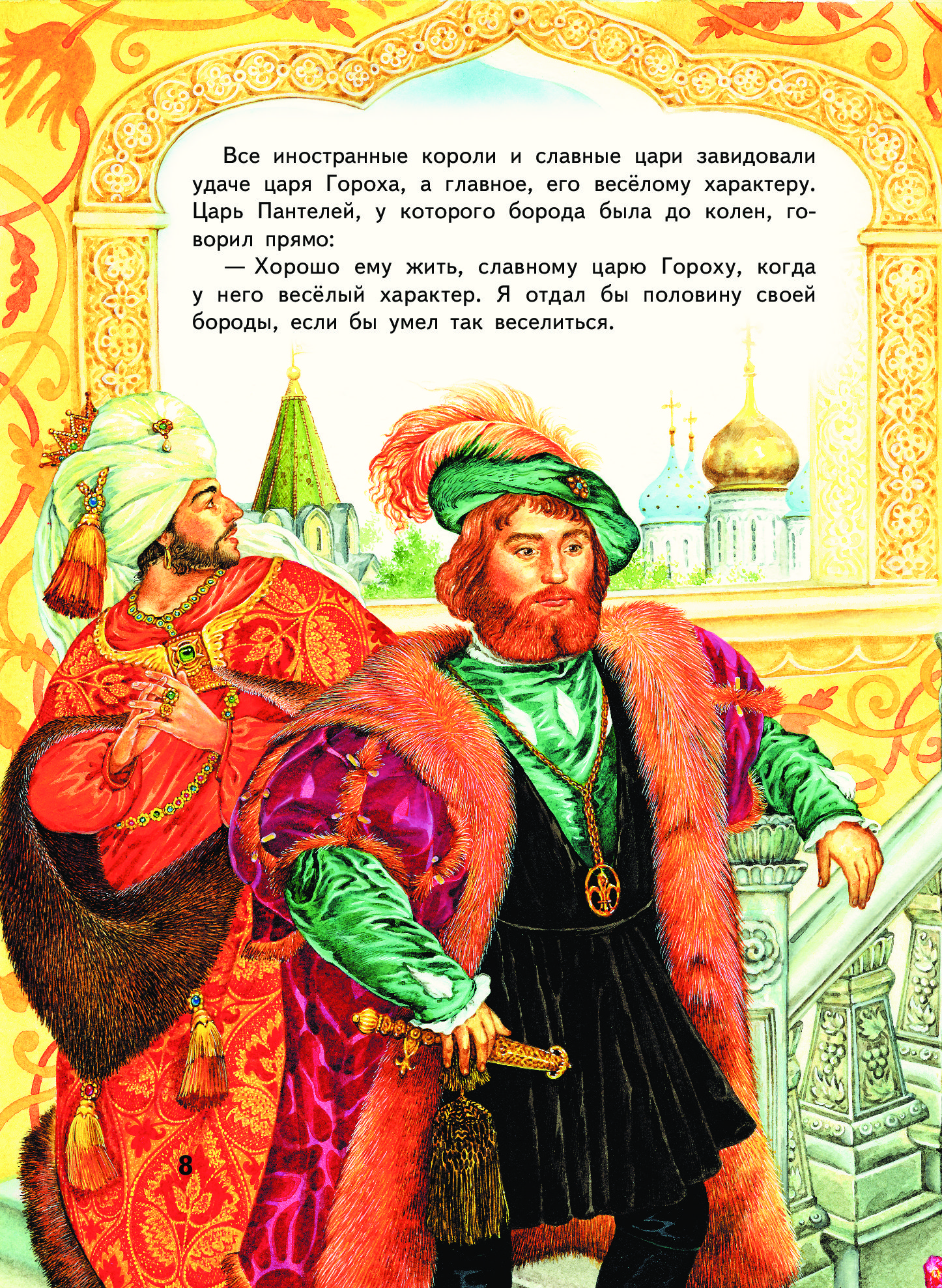 Все иностранные короли и славные цари завидовали удаче царя Гороха, а главное, его весёлому характеру. Царь Пантелей, у которого борода была до колен, говорил прямо:

— Хорошо ему жить, славному царю Гороху, когда у него весёлый характер. Я отдал бы половину своей бороды, если бы умел так веселиться.

8